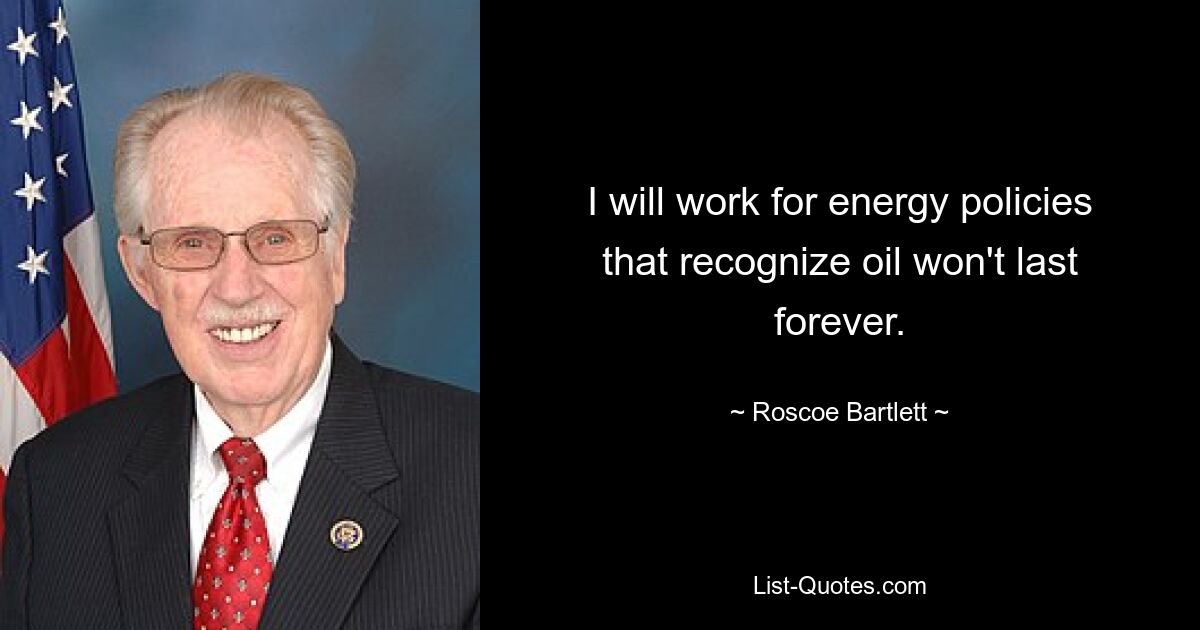 I will work for energy policies that recognize oil won't last forever.

~ Roscoe Bartlett ~

List-Quotes.com